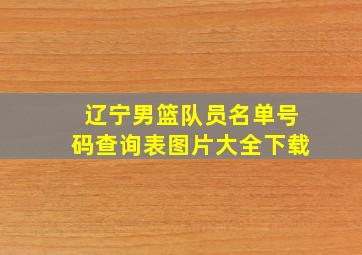 辽宁男篮队员名单号码查询表图片大全下载